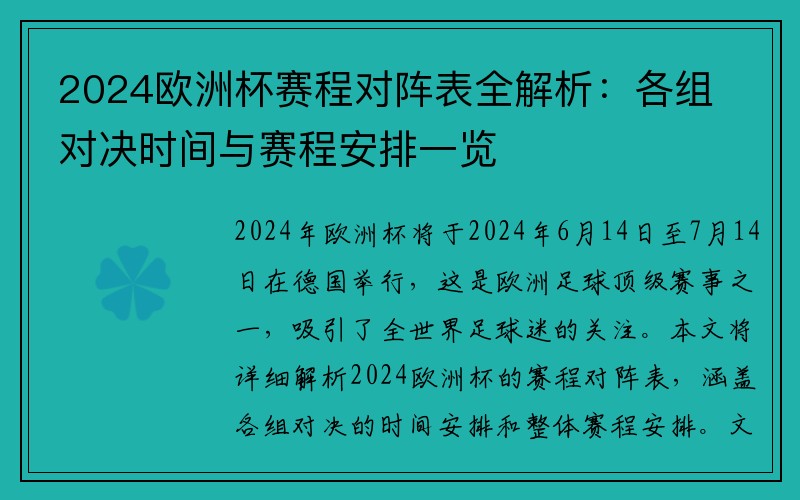 2024欧洲杯赛程对阵表全解析：各组对决时间与赛程安排一览

2024年欧洲杯将于2024年6月14日至7月14日在德国举行，这是欧洲足球顶级赛事之一，吸引了全世界足球迷的关注。本文将详细解析2024欧洲杯的赛程对阵表，涵盖各组对决的时间安排和整体赛程安排。文